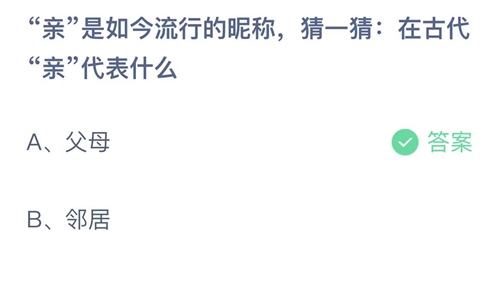 “亲”是如今流行的昵称，猜一猜：在古代“亲”代表什么

A、父母

答案

B、邻居